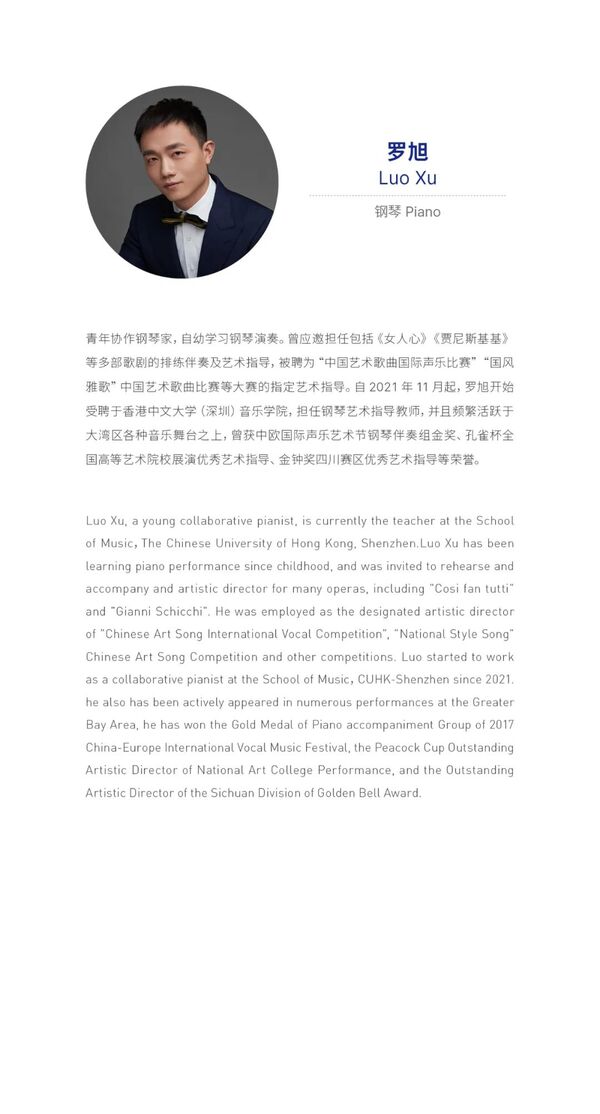 罗旭
Luo Xu

钢琴 Piano

青年协作钢琴家，自幼学习钢琴演奏。曾应邀担任包括《女人心》《贾尼斯基基》等多部歌剧的排练伴奏及艺术指导，被聘为“中国艺术歌曲国际声乐比赛”“国风雅歌”中国艺术歌曲比赛等大赛的指定艺术指导。自 2021 年 11 月起，罗旭开始受聘于香港中文大学（深圳）音乐学院，担任钢琴艺术指导教师，并且频繁活跃于大湾区各种音乐舞台之上，曾获中欧国际声乐艺术节钢琴伴奏组金奖、孔雀杯全国高等艺术院校展演优秀艺术指导、金钟奖四川赛区优秀艺术指导等荣誉。

Luo Xu, a young collaborative pianist, is currently the teacher at the School of Music, The Chinese University of Hong Kong, Shenzhen.Luo Xu has been learning piano performance since childhood, and was invited to rehearse and accompany and artistic director for many operas, including "Cosi fan tutti" and "Gianni Schicchi". He was employed as the designated artistic director of "Chinese Art Song International Vocal Competition", "National Style Song" Chinese Art Song Competition and other competitions. Luo started to work as a collaborative pianist at the School of Music, CUHK-Shenzhen since 2021. he also has been actively appeared in numerous performances at the Greater Bay Area, he has won the Gold Medal of Piano accompaniment Group of 2017 China-Europe International Vocal Music Festival, the Peacock Cup Outstanding Artistic Director of National Art College Performance, and the Outstanding Artistic Director of the Sichuan Division of Golden Bell Award.